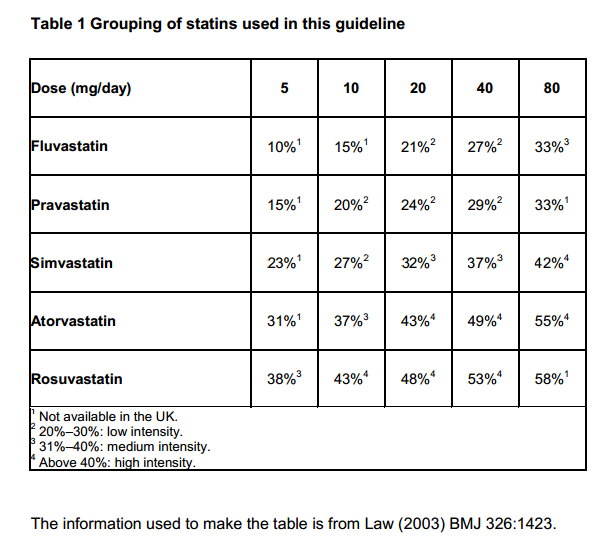 Table 1 Grouping of statins used in this guideline

| Dose (mg/day) | 5 | 10 | 20 | 40 | 80 |
|---|---|---|---|---|---|
| Fluvastatin | 10%$^1$ | 15%$^1$ | 21%$^2$ | 27%$^2$ | 33%$^3$ |
| Pravastatin | 15%$^1$ | 20%$^2$ | 24%$^2$ | 29%$^2$ | 33%$^1$ |
| Simvastatin | 23%$^1$ | 27%$^2$ | 32%$^3$ | 37%$^3$ | 42%$^4$ |
| Atorvastatin | 31%$^1$ | 37%$^3$ | 43%$^4$ | 49%$^4$ | 55%$^4$ |
| Rosuvastatin | 38%$^3$ | 43%$^4$ | 48%$^4$ | 53%$^4$ | 58%$^1$ |

$^1$ Not available in the UK.
$^2$ 20%–30%: low intensity.
$^3$ 31%–40%: medium intensity.
$^4$ Above 40%: high intensity.

The information used to make the table is from Law (2003) BMJ 326:1423.